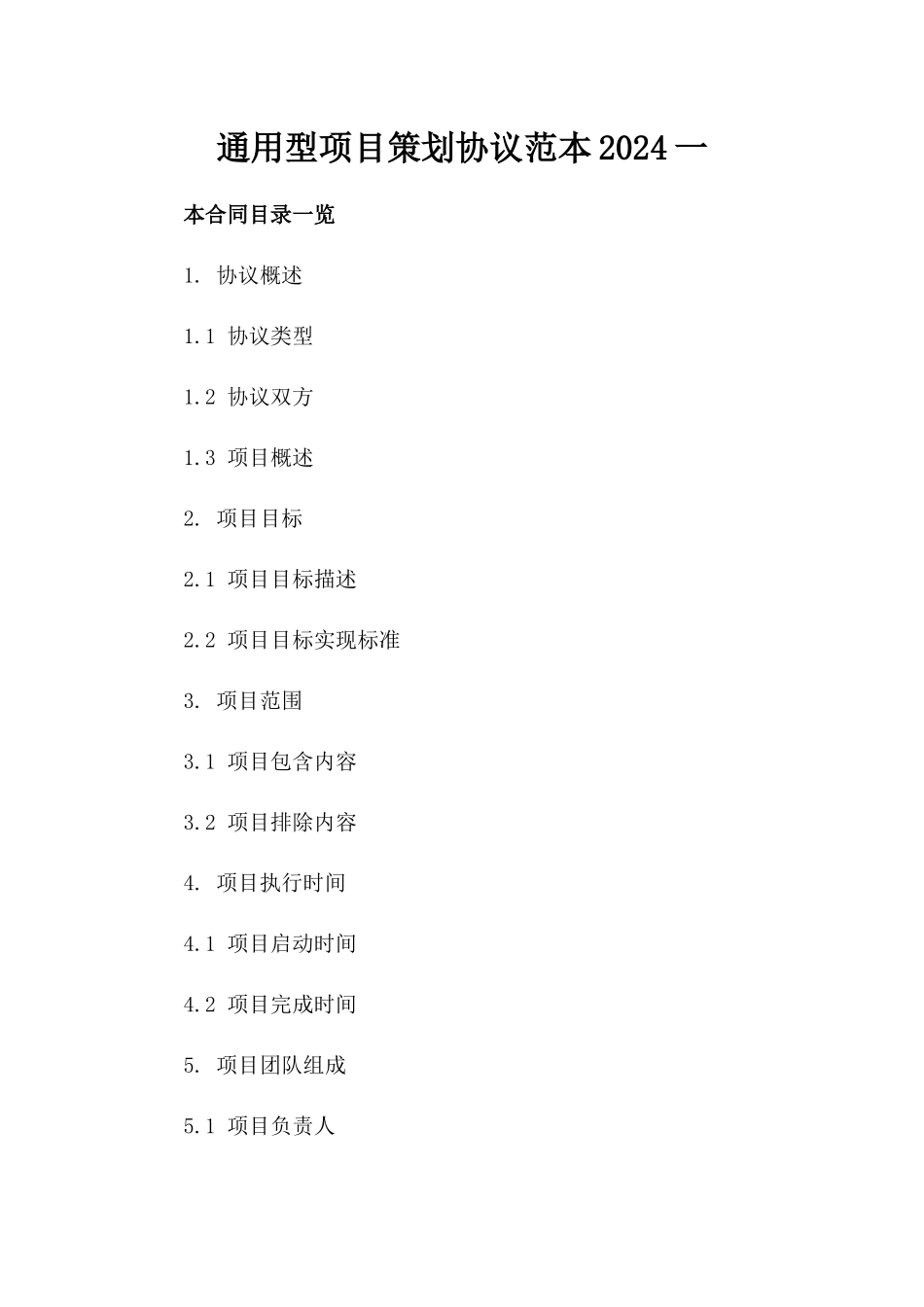 通用型项目策划协议范本2024一

本合同目录一览

1. 协议概述

1.1 协议类型

1.2 协议双方

1.3 项目概述

2. 项目目标

2.1 项目目标描述

2.2 项目目标实现标准

3. 项目范围

3.1 项目包含内容

3.2 项目排除内容

4. 项目执行时间

4.1 项目启动时间

4.2 项目完成时间

5. 项目团队组成

5.1 项目负责人